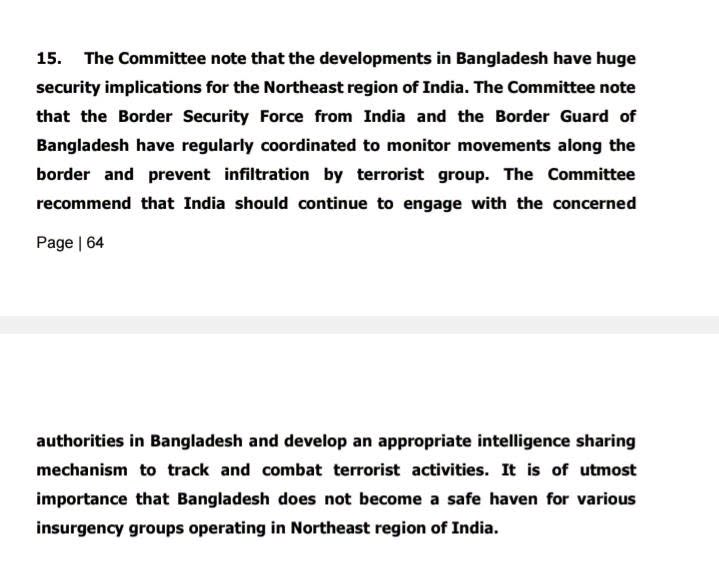 15. The Committee note that the developments in Bangladesh have huge security implications for the Northeast region of India. The Committee note that the Border Security Force from India and the Border Guard of Bangladesh have regularly coordinated to monitor movements along the border and prevent infiltration by terrorist group. The Committee recommend that India should continue to engage with the concerned

Page | 64

authorities in Bangladesh and develop an appropriate intelligence sharing mechanism to track and combat terrorist activities. It is of utmost importance that Bangladesh does not become a safe haven for various insurgency groups operating in Northeast region of India.